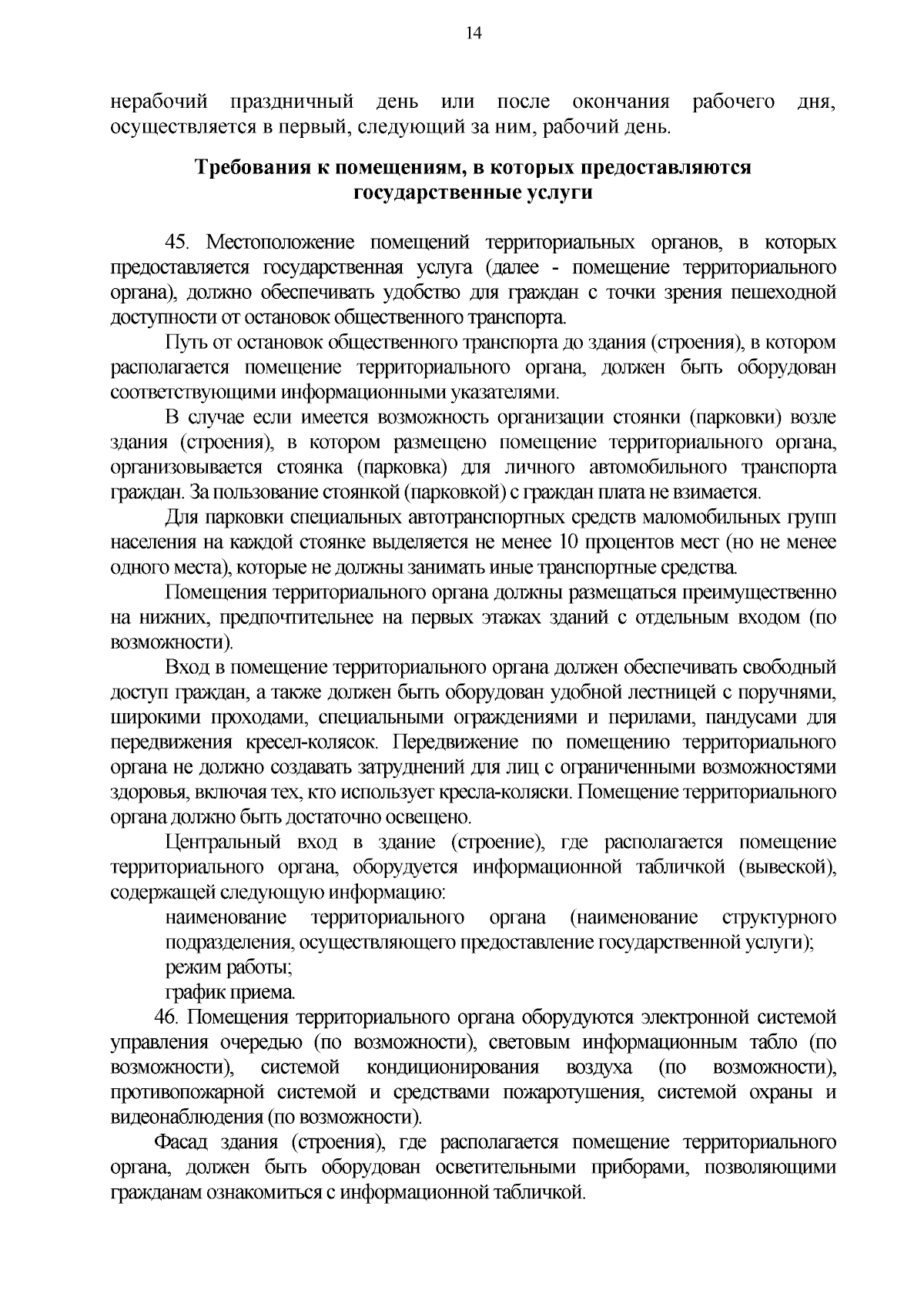 14

нерабочий праздничный день или после окончания рабочего дня, осуществляется в первый, следующий за ним, рабочий день.

Требования к помещениям, в которых предоставляются государственные услуги

45. Местоположение помещений территориальных органов, в которых предоставляется государственная услуга (далее - помещение территориального органа), должно обеспечивать удобство для граждан с точки зрения пешеходной доступности от остановок общественного транспорта.

Путь от остановок общественного транспорта до здания (строения), в котором располагается помещение территориального органа, должен быть оборудован соответствующими информационными указателями.

В случае если имеется возможность организации стоянки (парковки) возле здания (строения), в котором размещено помещение территориального органа, организовывается стоянка (парковка) для личного автомобильного транспорта граждан. За пользование стоянкой (парковкой) с граждан плата не взимается.

Для парковки специальных автотранспортных средств маломобильных групп населения на каждой стоянке выделяется не менее 10 процентов мест (но не менее одного места), которые не должны занимать иные транспортные средства.

Помещения территориального органа должны размещаться преимущественно на нижних, предпочтительнее на первых этажах зданий с отдельным входом (по возможности).

Вход в помещение территориального органа должен обеспечивать свободный доступ граждан, а также должен быть оборудован удобной лестницей с поручнями, широкими проходами, специальными ограждениями и перилами, пандусами для передвижения кресел-колясок. Передвижение по помещению территориального органа не должно создавать затруднений для лиц с ограниченными возможностями здоровья, включая тех, кто использует кресла-коляски. Помещение территориального органа должно быть достаточно освещено.

Центральный вход в здание (строение), где располагается помещение территориального органа, оборудуется информационной табличкой (вывеской), содержащей следующую информацию:

наименование территориального органа (наименование структурного подразделения, осуществляющего предоставление государственной услуги);

режим работы;

график приема.

46. Помещения территориального органа оборудуются электронной системой управления очередью (по возможности), световым информационным табло (по возможности), системой кондиционирования воздуха (по возможности), противопожарной системой и средствами пожаротушения, системой охраны и видеонаблюдения (по возможности).

Фасад здания (строения), где располагается помещение территориального органа, должен быть оборудован осветительными приборами, позволяющими гражданам ознакомиться с информационной табличкой.